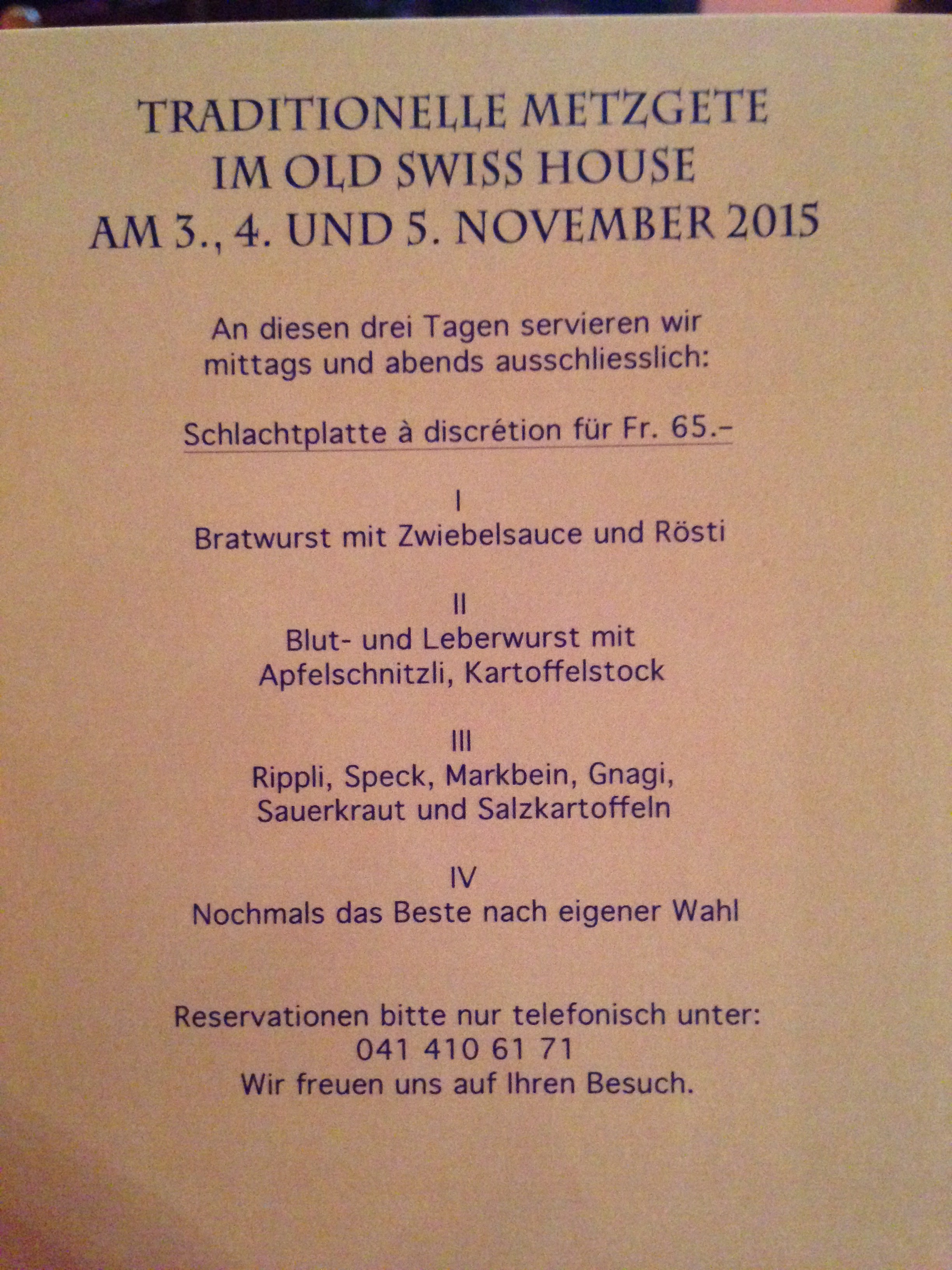 TRADITIONELLE METZGETE
IM OLD SWISS HOUSE
AM 3., 4. UND 5. NOVEMBER 2015

An diesen drei Tagen servieren wir mittags und abends ausschliesslich:

Schlachtplatte à discrétion für Fr. 65.–

I
Bratwurst mit Zwiebelsauce und Rösti

II
Blut- und Leberwurst mit Apfelschnitzli, Kartoffelstock

III
Rippli, Speck, Markbein, Gnagi, Sauerkraut und Salzkartoffeln

IV
Nochmals das Beste nach eigener Wahl

Reservationen bitte nur telefonisch unter:
041 410 61 71
Wir freuen uns auf Ihren Besuch.